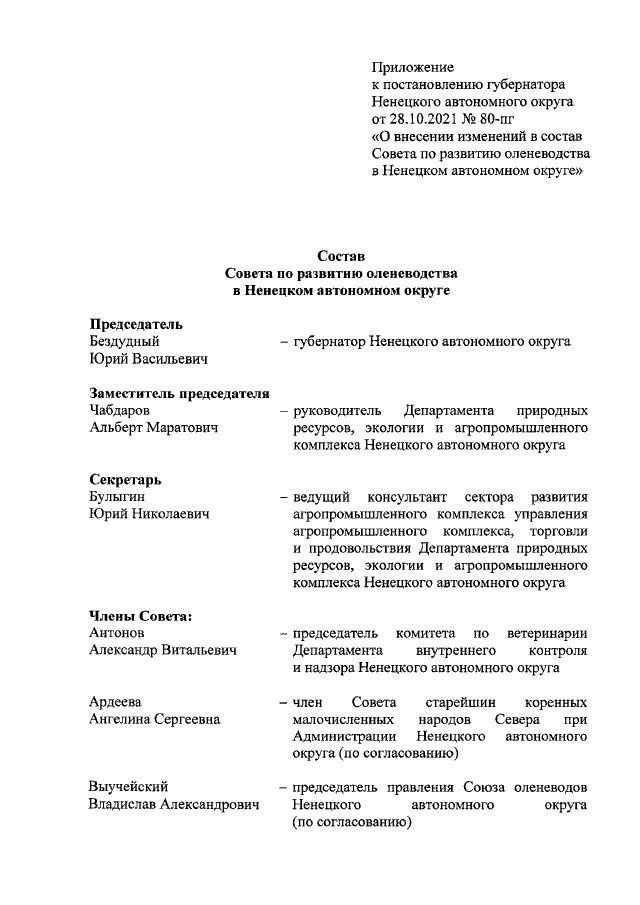 Приложение
к постановлению губернатора
Ненецкого автономного округа
от 28.10.2021 № 80-пг
«О внесении изменений в состав
Совета по развитию оленеводства
в Ненецком автономном округе»

Состав
Совета по развитию оленеводства
в Ненецком автономном округе

Председатель
Бездудный
Юрий Васильевич – губернатор Ненецкого автономного округа

Заместитель председателя
Чабдаров
Альберт Маратович – руководитель Департамента природных ресурсов, экологии и агропромышленного комплекса Ненецкого автономного округа

Секретарь
Булыгин
Юрий Николаевич – ведущий консультант сектора развития агропромышленного комплекса управления агропромышленного комплекса, торговли и продовольствия Департамента природных ресурсов, экологии и агропромышленного комплекса Ненецкого автономного округа

Члены Совета:
Антонов
Александр Витальевич – председатель комитета по ветеринарии Департамента внутреннего контроля и надзора Ненецкого автономного округа

Ардеева
Ангелина Сергеевна – член Совета старейшин коренных малочисленных народов Севера при Администрации Ненецкого автономного округа (по согласованию)

Выучейский
Владислав Александрович – председатель правления Союза оленеводов Ненецкого автономного округа (по согласованию)